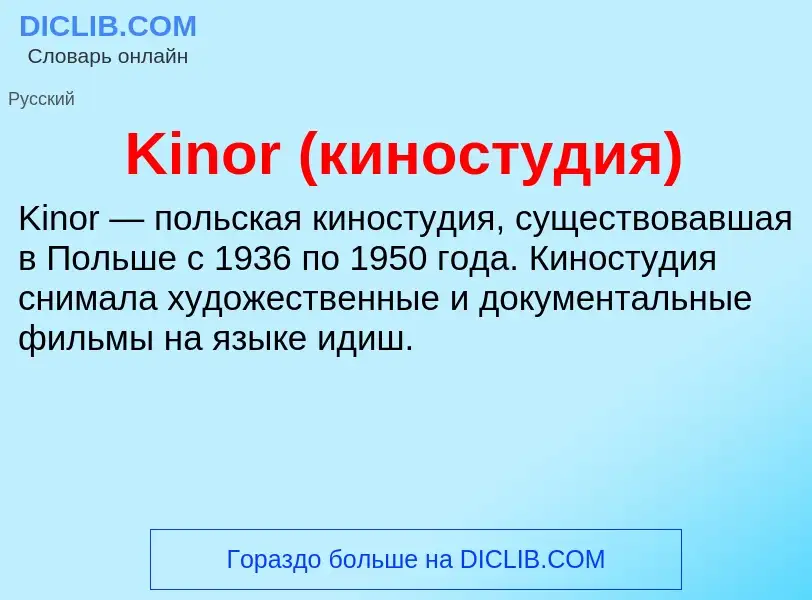 DICLIB.COM
Словарь онлайн

Русский

Kinor (киностудия)

Kinor — польская киностудия, существовавшая в Польше с 1936 по 1950 года. Киностудия снимала художественные и документальные фильмы на языке идиш.

Гораздо больше на DICLIB.COM